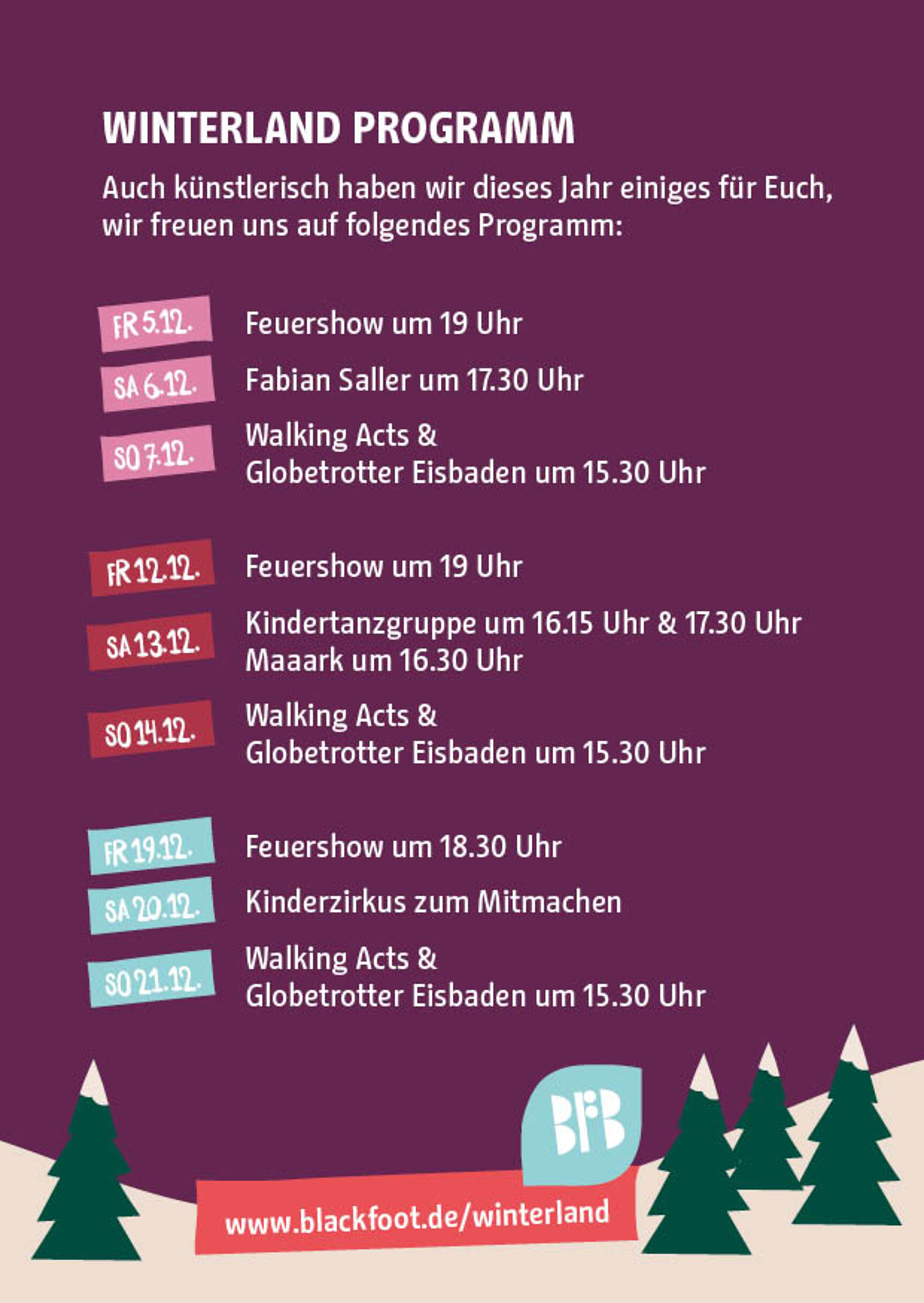 WINTERLAND PROGRAMM

Auch künstlerisch haben wir dieses Jahr einiges für Euch, wir freuen uns auf folgendes Programm:

FR 5.12.
Feuershow um 19 Uhr

SA 6.12.
Fabian Saller um 17.30 Uhr

SO 7.12.
Walking Acts &
Globetrotter Eisbaden um 15.30 Uhr

FR 12.12.
Feuershow um 19 Uhr

SA 13.12.
Kindertanzgruppe um 16.15 Uhr & 17.30 Uhr
Maaark um 16.30 Uhr

SO 14.12.
Walking Acts &
Globetrotter Eisbaden um 15.30 Uhr

FR 19.12.
Feuershow um 18.30 Uhr

SA 20.12.
Kinderzirkus zum Mitmachen

SO 21.12.
Walking Acts &
Globetrotter Eisbaden um 15.30 Uhr

BFB

www.blackfoot.de/winterland